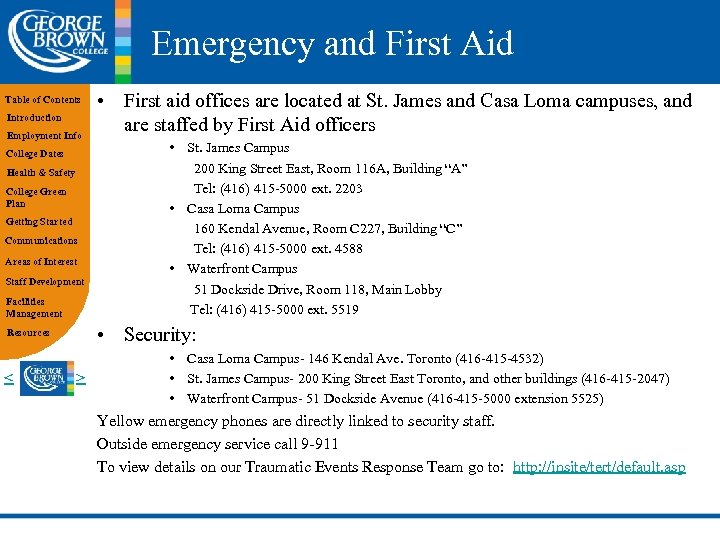 GEORGE BROWN COLLEGE

Emergency and First Aid

Table of Contents
Introduction
Employment Info
College Dates
Health & Safety
College Green Plan
Getting Started
Communications
Areas of Interest
Staff Development
Facilities Management
Resources

< GEORGE BROWN >

• First aid offices are located at St. James and Casa Loma campuses, and are staffed by First Aid officers
• St. James Campus
200 King Street East, Room 116A, Building "A"
Tel: (416) 415-5000 ext. 2203
• Casa Loma Campus
160 Kendal Avenue, Room C227, Building "C"
Tel: (416) 415-5000 ext. 4588
• Waterfront Campus
51 Dockside Drive, Room 118, Main Lobby
Tel: (416) 415-5000 ext. 5519

• Security:
• Casa Loma Campus- 146 Kendal Ave. Toronto (416-415-4532)
• St. James Campus- 200 King Street East Toronto, and other buildings (416-415-2047)
• Waterfront Campus- 51 Dockside Avenue (416-415-5000 extension 5525)

Yellow emergency phones are directly linked to security staff.
Outside emergency service call 9-911
To view details on our Traumatic Events Response Team go to: http://insite/tert/default.asp